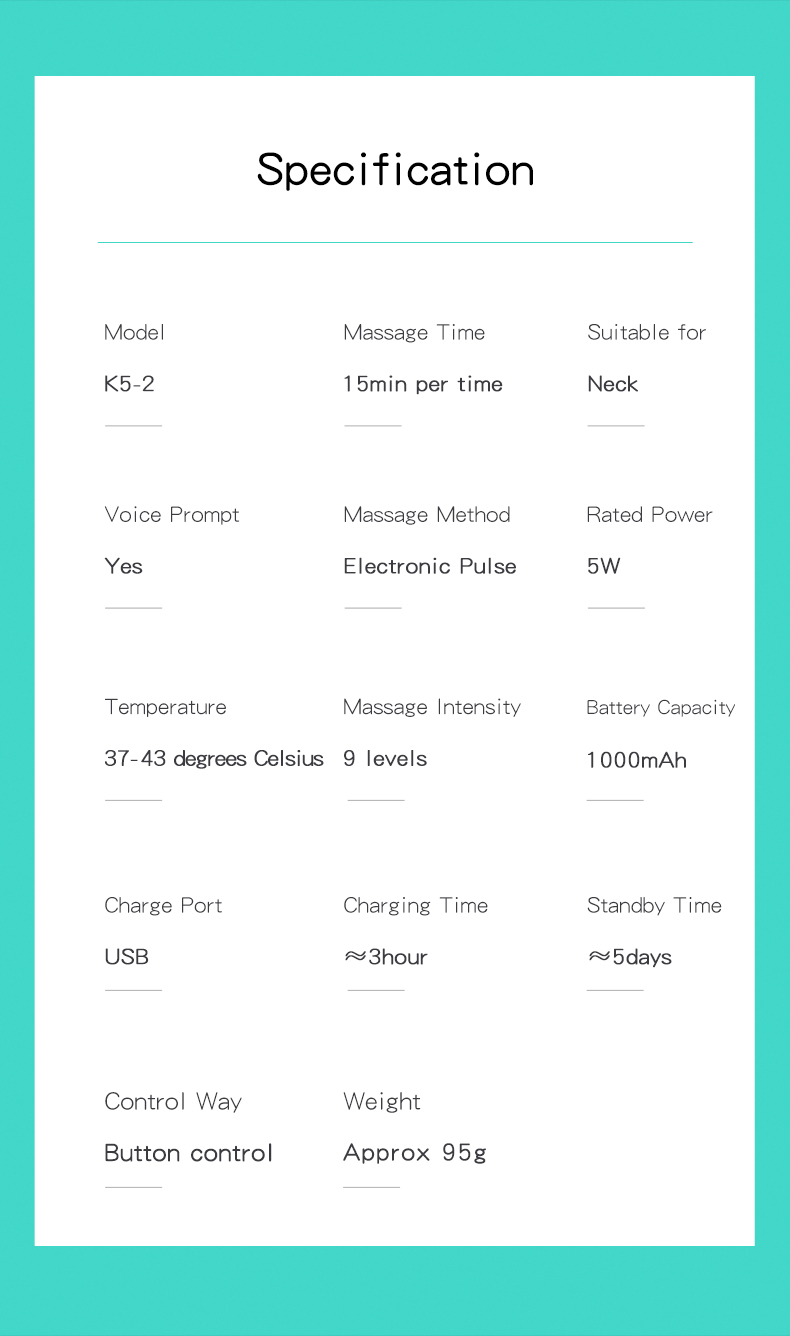 Specification

Model
K5-2

Massage Time
15min per time

Suitable for
Neck

Voice Prompt
Yes

Massage Method
Electronic Pulse

Rated Power
5W

Temperature
37-43 degrees Celsius

Massage Intensity
9 levels

Battery Capacity
1000mAh

Charge Port
USB

Charging Time
≈3hour

Standby Time
≈5days

Control Way
Button control

Weight
Approx 95g